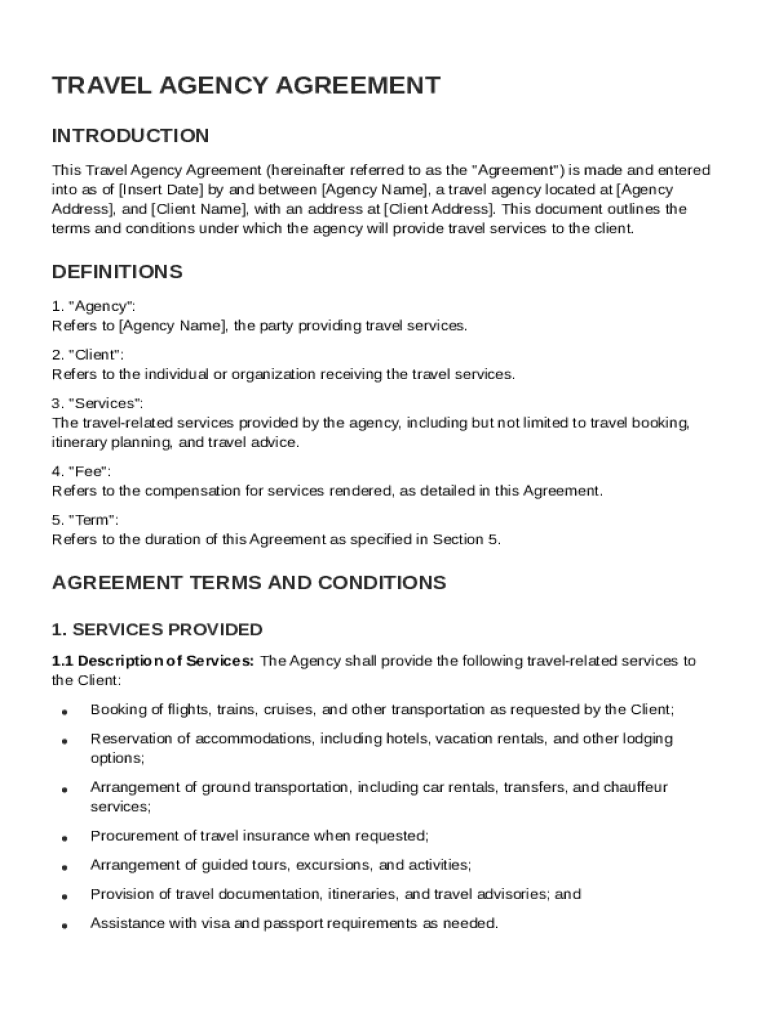 TRAVEL AGENCY AGREEMENT

INTRODUCTION

This Travel Agency Agreement (hereinafter referred to as the "Agreement") is made and entered into as of [Insert Date] by and between [Agency Name], a travel agency located at [Agency Address], and [Client Name], with an address at [Client Address]. This document outlines the terms and conditions under which the agency will provide travel services to the client.

DEFINITIONS

1. "Agency":
Refers to [Agency Name], the party providing travel services.

2. "Client":
Refers to the individual or organization receiving the travel services.

3. "Services":
The travel-related services provided by the agency, including but not limited to travel booking, itinerary planning, and travel advice.

4. "Fee":
Refers to the compensation for services rendered, as detailed in this Agreement.

5. "Term":
Refers to the duration of this Agreement as specified in Section 5.

AGREEMENT TERMS AND CONDITIONS

1. SERVICES PROVIDED

1.1 Description of Services: The Agency shall provide the following travel-related services to the Client:

• Booking of flights, trains, cruises, and other transportation as requested by the Client;
• Reservation of accommodations, including hotels, vacation rentals, and other lodging options;
• Arrangement of ground transportation, including car rentals, transfers, and chauffeur services;
• Procurement of travel insurance when requested;
• Arrangement of guided tours, excursions, and activities;
• Provision of travel documentation, itineraries, and travel advisories; and
• Assistance with visa and passport requirements as needed.